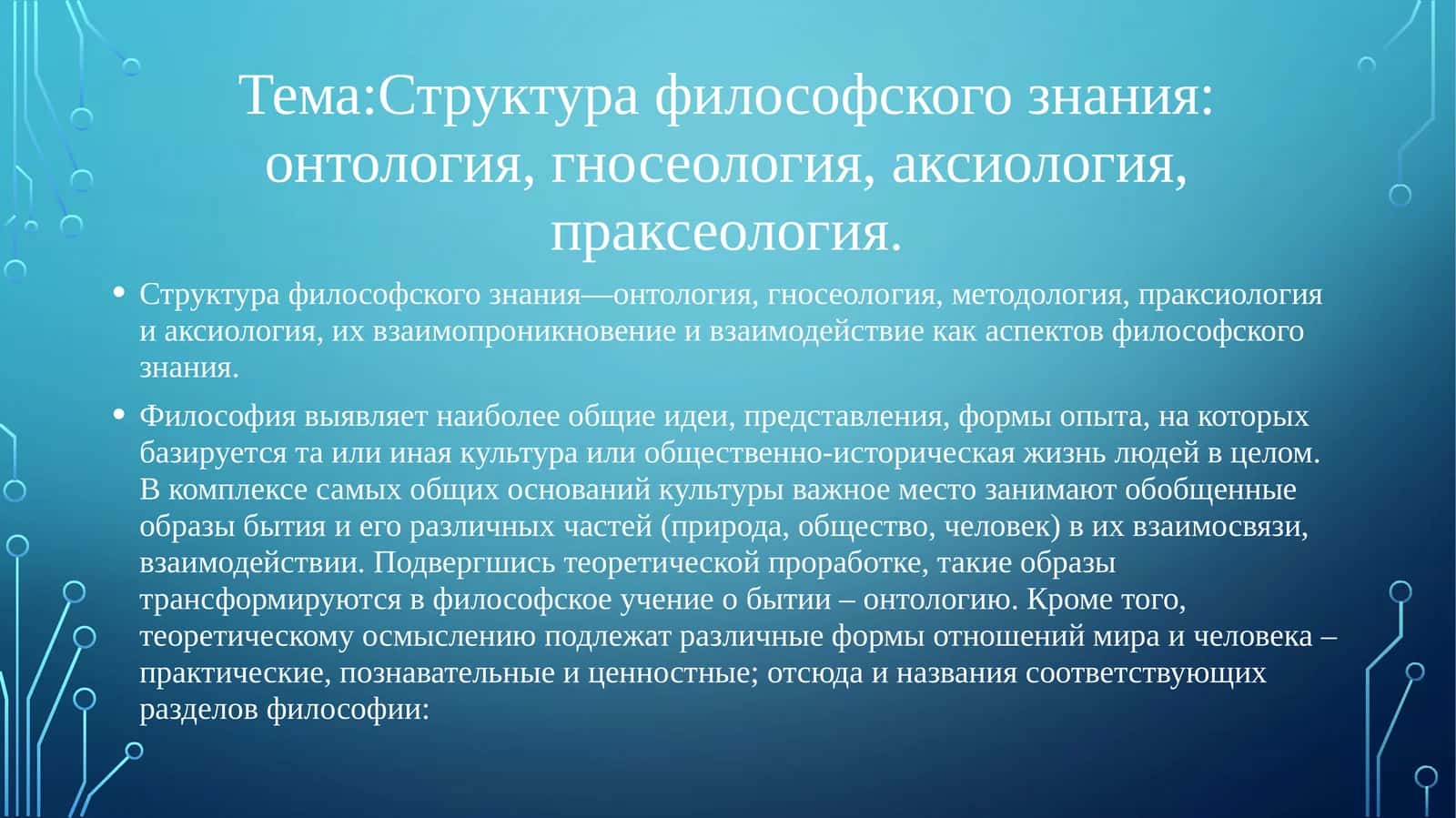 Тема:Структура философского знания: онтология, гносеология, аксиология, праксеология.

• Структура философского знания—онтология, гносеология, методология, праксиология и аксиология, их взаимопроникновение и взаимодействие как аспектов философского знания.

• Философия выявляет наиболее общие идеи, представления, формы опыта, на которых базируется та или иная культура или общественно-историческая жизнь людей в целом. В комплексе самых общих оснований культуры важное место занимают обобщенные образы бытия и его различных частей (природа, общество, человек) в их взаимосвязи, взаимодействии. Подвергшись теоретической проработке, такие образы трансформируются в философское учение о бытии – онтологию. Кроме того, теоретическому осмыслению подлежат различные формы отношений мира и человека – практические, познавательные и ценностные; отсюда и названия соответствующих разделов философии: